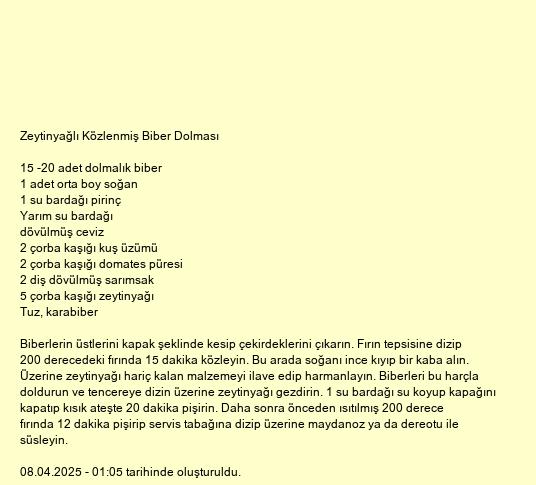 Zeytinyağlı Közlenmiş Biber Dolması

15 -20 adet dolmalık biber
1 adet orta boy soğan
1 su bardağı pirinç
Yarım su bardağı
dövülmüş ceviz
2 çorba kaşığı kuş üzümü
2 çorba kaşığı domates püresi
2 diş dövülmüş sarımsak
5 çorba kaşığı zeytinyağı
Tuz, karabiber

Biberlerin üstlerini kapak şeklinde kesip çekirdeklerini çıkarın. Fırın tepsisine dizip 200 derecedeki fırında 15 dakika közleyin. Bu arada soğanı ince kıyıp bir kaba alın. Üzerine zeytinyağı hariç kalan malzemeyi ilave edip harmanlayın. Biberleri bu harçla doldurun ve tencereye dizin üzerine zeytinyağı gezdirin. 1 su bardağı su koyup kapağını kapatıp kısık ateşte 20 dakika pişirin. Daha sonra önceden ısıtılmış 200 derece fırında 12 dakika pişirip servis tabağına dizip üzerine maydanoz ya da dereotu ile süsleyin.

08.04.2025 - 01:05 tarihinde oluşturuldu.